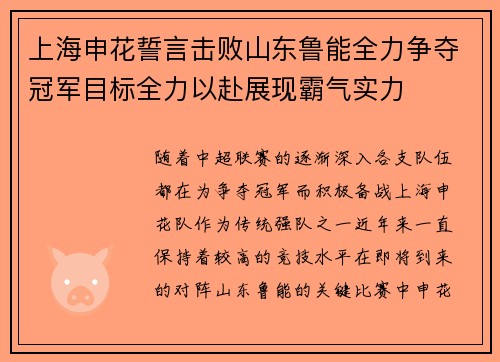 上海申花誓言击败山东鲁能全力争夺冠军目标全力以赴展现霸气实力

随着中超联赛的逐渐深入各支队伍都在为争夺冠军而积极备战上海申花队作为传统强队之一近年来一直保持着较高的竞技水平在即将到来的对阵山东鲁能的关键比赛中申花